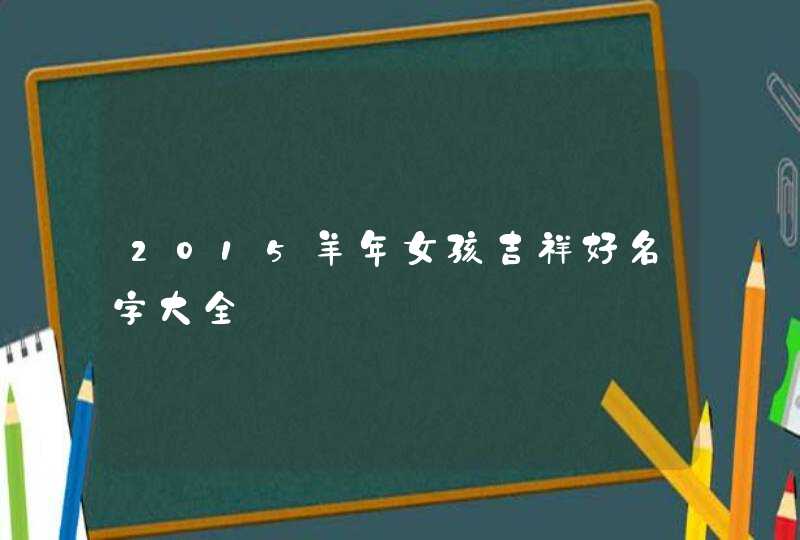 2015羊年女孩吉祥好名字大全